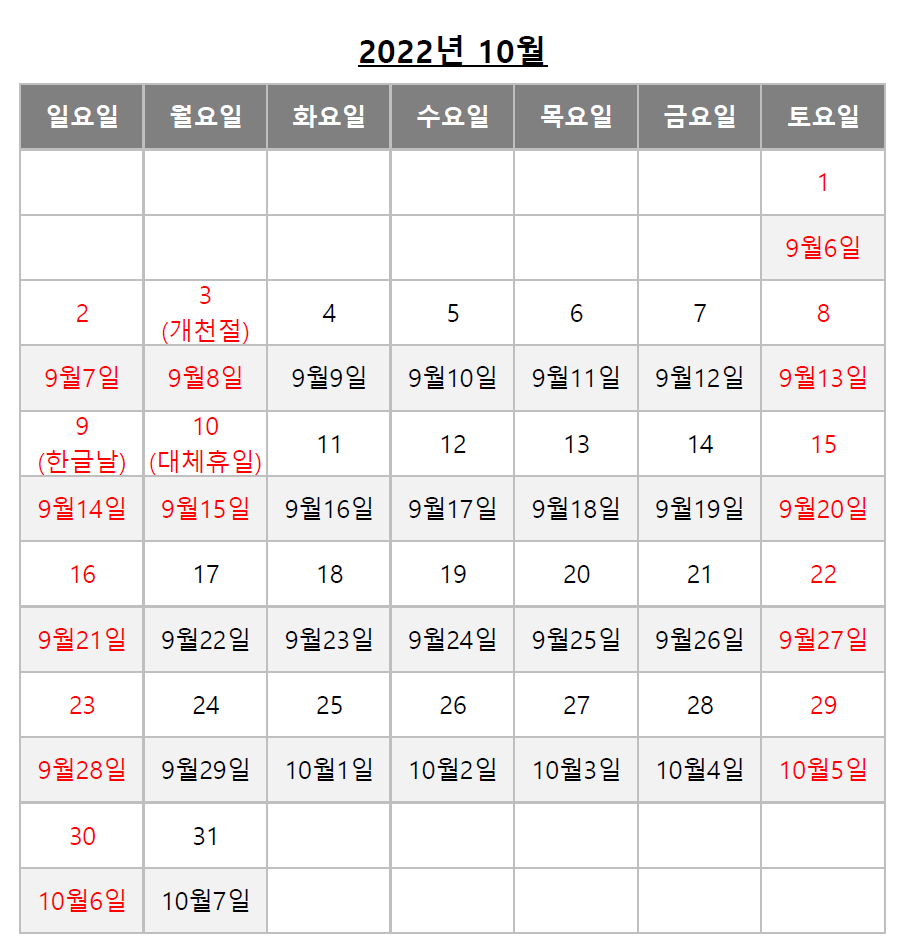 2022년 10월

| 일요일 | 월요일 | 화요일 | 수요일 | 목요일 | 금요일 | 토요일 |
|---|---|---|---|---|---|---|
| | | | | | | 1 |
| | | | | | | 9월6일 |
| 2 | 3 (개천절) | 4 | 5 | 6 | 7 | 8 |
| 9월7일 | 9월8일 | 9월9일 | 9월10일 | 9월11일 | 9월12일 | 9월13일 |
| 9 (한글날) | 10 (대체휴일) | 11 | 12 | 13 | 14 | 15 |
| 9월14일 | 9월15일 | 9월16일 | 9월17일 | 9월18일 | 9월19일 | 9월20일 |
| 16 | 17 | 18 | 19 | 20 | 21 | 22 |
| 9월21일 | 9월22일 | 9월23일 | 9월24일 | 9월25일 | 9월26일 | 9월27일 |
| 23 | 24 | 25 | 26 | 27 | 28 | 29 |
| 9월28일 | 9월29일 | 10월1일 | 10월2일 | 10월3일 | 10월4일 | 10월5일 |
| 30 | 31 | | | | | |
| 10월6일 | 10월7일 | | | | | |